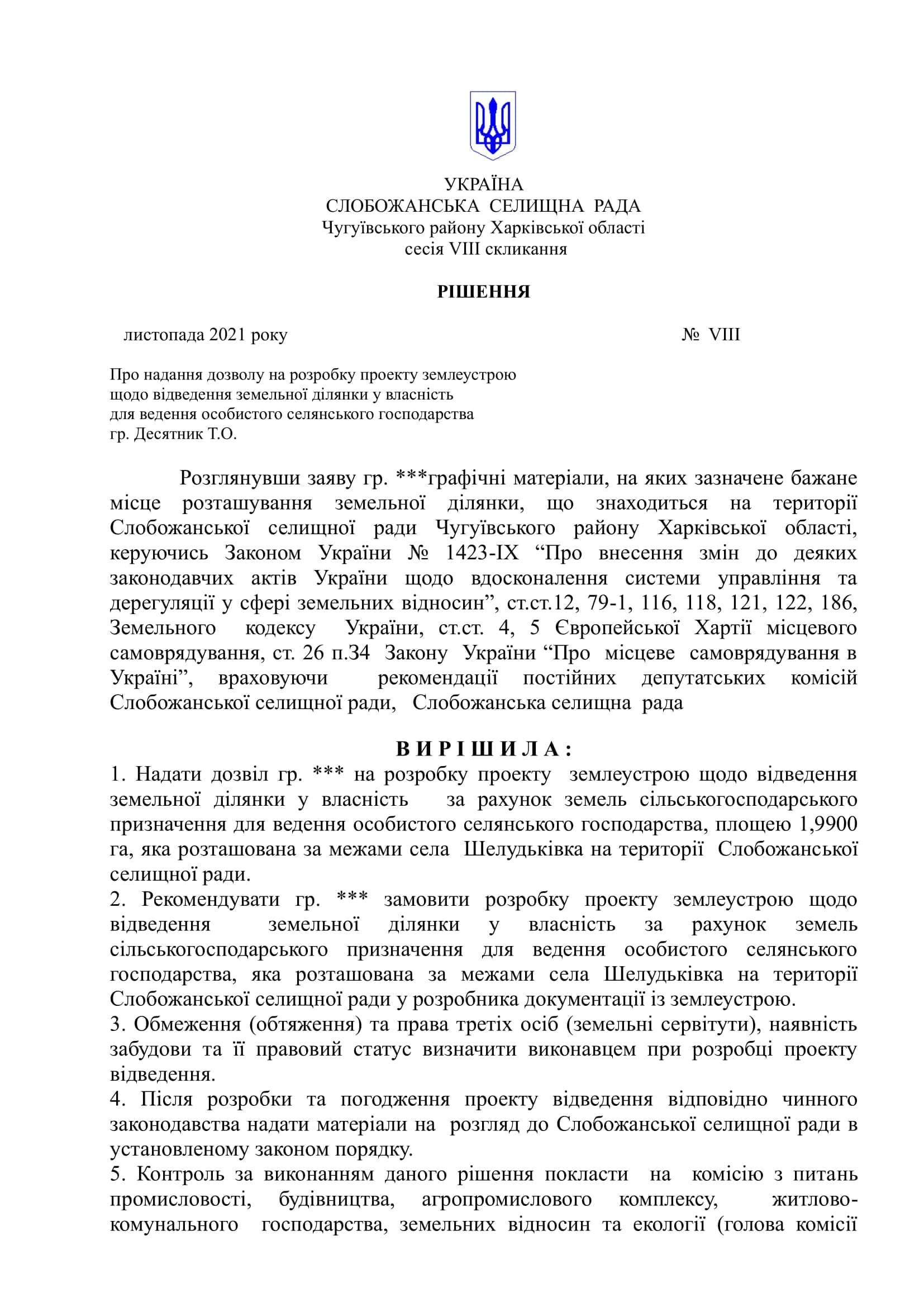 УКРАЇНА
СЛОБОЖАНСЬКА СЕЛИЩНА РАДА
Чугуївського району Харківської області
сесія VIII скликання

РІШЕННЯ

листопада 2021 року № VIII

Про надання дозволу на розробку проекту землеустрою щодо відведення земельної ділянки у власність для ведення особистого селянського господарства гр. Десятник Т.О.

Розглянувши заяву гр. ***графічні матеріали, на яких зазначене бажане місце розташування земельної ділянки, що знаходиться на території Слобожанської селищної ради Чугуївського району Харківської області, керуючись Законом України № 1423-IX “Про внесення змін до деяких законодавчих актів України щодо вдосконалення системи управління та дерегуляції у сфері земельних відносин”, ст.ст.12, 79-1, 116, 118, 121, 122, 186, Земельного кодексу України, ст.ст. 4, 5 Європейської Хартії місцевого самоврядування, ст. 26 п.34 Закону України “Про місцеве самоврядування в Україні”, враховуючи рекомендації постійних депутатських комісій Слобожанської селищної ради, Слобожанська селищна рада

В И Р І Ш И Л А :
1. Надати дозвіл гр. *** на розробку проекту землеустрою щодо відведення земельної ділянки у власність за рахунок земель сільськогосподарського призначення для ведення особистого селянського господарства, площею 1,9900 га, яка розташована за межами села Шелудьківка на території Слобожанської селищної ради.
2. Рекомендувати гр. *** замовити розробку проекту землеустрою щодо відведення земельної ділянки у власність за рахунок земель сільськогосподарського призначення для ведення особистого селянського господарства, яка розташована за межами села Шелудьківка на території Слобожанської селищної ради у розробника документації із землеустрою.
3. Обмеження (обтяження) та права третіх осіб (земельні сервітути), наявність забудови та її правовий статус визначити виконавцем при розробці проекту відведення.
4. Після розробки та погодження проекту відведення відповідно чинного законодавства надати матеріали на розгляд до Слобожанської селищної ради в установленому законом порядку.
5. Контроль за виконанням даного рішення покласти на комісію з питань промисловості, будівництва, агропромислового комплексу, житлово-комунального господарства, земельних відносин та екології (голова комісії